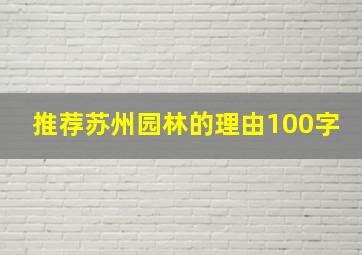 推荐苏州园林的理由100字